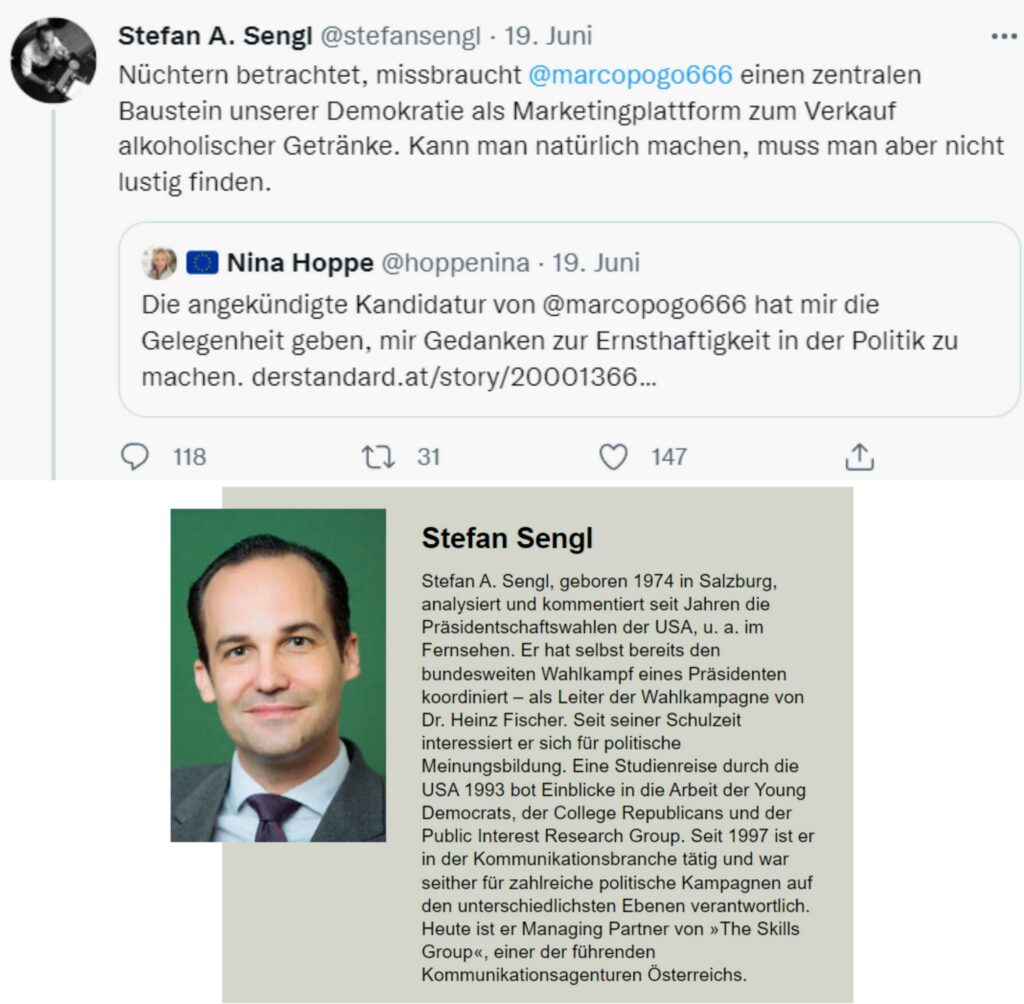 Stefan A. Sengl @stefansengl · 19. Juni
Nüchtern betrachtet, missbraucht @marcopogo666 einen zentralen Baustein unserer Demokratie als Marketingplattform zum Verkauf alkoholischer Getränke. Kann man natürlich machen, muss man aber nicht lustig finden.

Nina Hoppe @hoppenina · 19. Juni
Die angekündigte Kandidatur von @marcopogo666 hat mir die Gelegenheit geben, mir Gedanken zur Ernsthaftigkeit in der Politik zu machen. derstandard.at/story/20001366...

118 31 147

Stefan Sengl

Stefan A. Sengl, geboren 1974 in Salzburg, analysiert und kommentiert seit Jahren die Präsidentschaftswahlen der USA, u. a. im Fernsehen. Er hat selbst bereits den bundesweiten Wahlkampf eines Präsidenten koordiniert – als Leiter der Wahlkampagne von Dr. Heinz Fischer. Seit seiner Schulzeit interessiert er sich für politische Meinungsbildung. Eine Studienreise durch die USA 1993 bot Einblicke in die Arbeit der Young Democrats, der College Republicans und der Public Interest Research Group. Seit 1997 ist er in der Kommunikationsbranche tätig und war seither für zahlreiche politische Kampagnen auf den unterschiedlichsten Ebenen verantwortlich. Heute ist er Managing Partner von »The Skills Group«, einer der führenden Kommunikationsagenturen Österreichs.